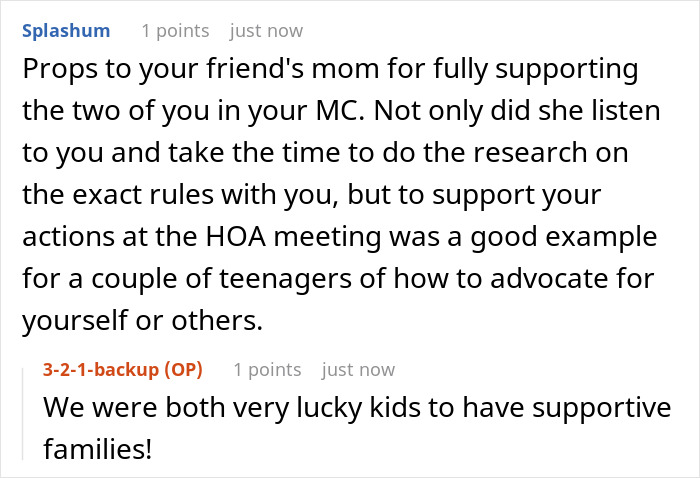 Splashum 1 points just now
Props to your friend's mom for fully supporting the two of you in your MC. Not only did she listen to you and take the time to do the research on the exact rules with you, but to support your actions at the HOA meeting was a good example for a couple of teenagers of how to advocate for yourself or others.

3-2-1-backup (OP) 1 points just now
We were both very lucky kids to have supportive families!